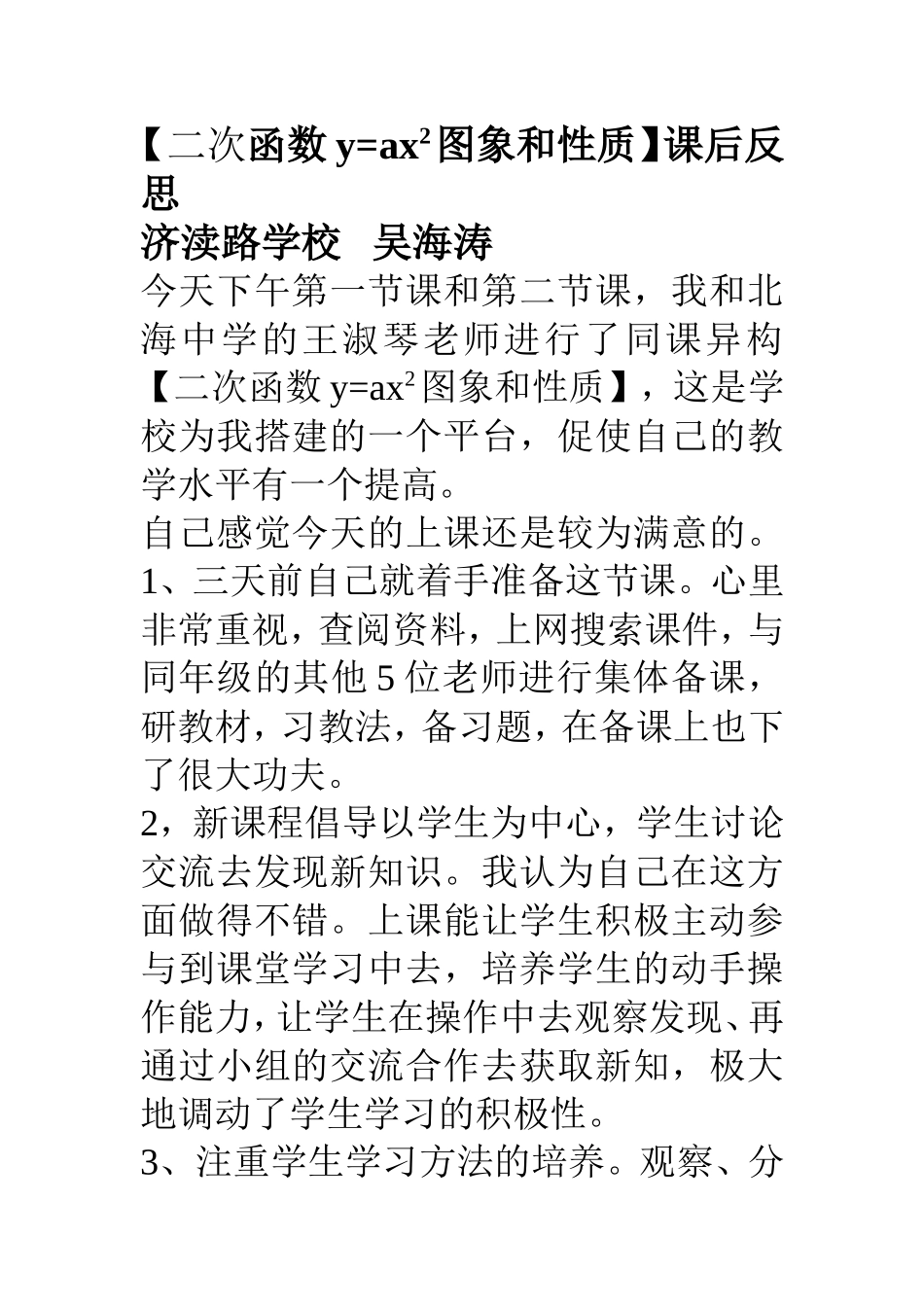 【二次函数 $y=ax^2$ 图象和性质】课后反思
济渎路学校　吴海涛
今天下午第一节课和第二节课，我和北海中学的王淑琴老师进行了同课异构【二次函数 $y=ax^2$ 图象和性质】，这是学校为我搭建的一个平台，促使自己的教学水平有一个提高。
自己感觉今天的上课还是较为满意的。
1、三天前自己就着手准备这节课。心里非常重视，查阅资料，上网搜索课件，与同年级的其他 5 位老师进行集体备课，研教材，习教法，备习题，在备课上也下了很大功夫。
2，新课程倡导以学生为中心，学生讨论交流去发现新知识。我认为自己在这方面做得不错。上课能让学生积极主动参与到课堂学习中去，培养学生的动手操作能力，让学生在操作中去观察发现、再通过小组的交流合作去获取新知，极大地调动了学生学习的积极性。
3、注重学生学习方法的培养。观察、分